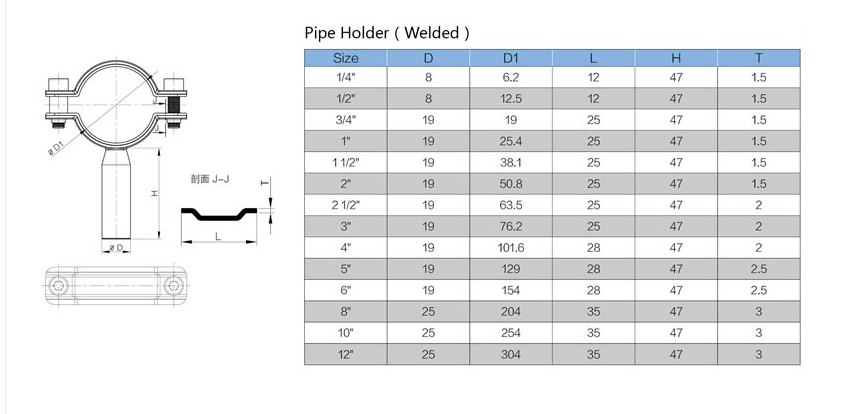 ø D1

H

ø D

剖面 J-J

T

L

Pipe Holder ( Welded )

| Size | D | D1 | L | H | T |
|---|---|---|---|---|---|
| 1/4" | 8 | 6.2 | 12 | 47 | 1.5 |
| 1/2" | 8 | 12.5 | 12 | 47 | 1.5 |
| 3/4" | 19 | 19 | 25 | 47 | 1.5 |
| 1" | 19 | 25.4 | 25 | 47 | 1.5 |
| 1 1/2" | 19 | 38.1 | 25 | 47 | 1.5 |
| 2" | 19 | 50.8 | 25 | 47 | 1.5 |
| 2 1/2" | 19 | 63.5 | 25 | 47 | 2 |
| 3" | 19 | 76.2 | 25 | 47 | 2 |
| 4" | 19 | 101.6 | 28 | 47 | 2 |
| 5" | 19 | 129 | 28 | 47 | 2.5 |
| 6" | 19 | 154 | 28 | 47 | 2.5 |
| 8" | 25 | 204 | 35 | 47 | 3 |
| 10" | 25 | 254 | 35 | 47 | 3 |
| 12" | 25 | 304 | 35 | 47 | 3 |